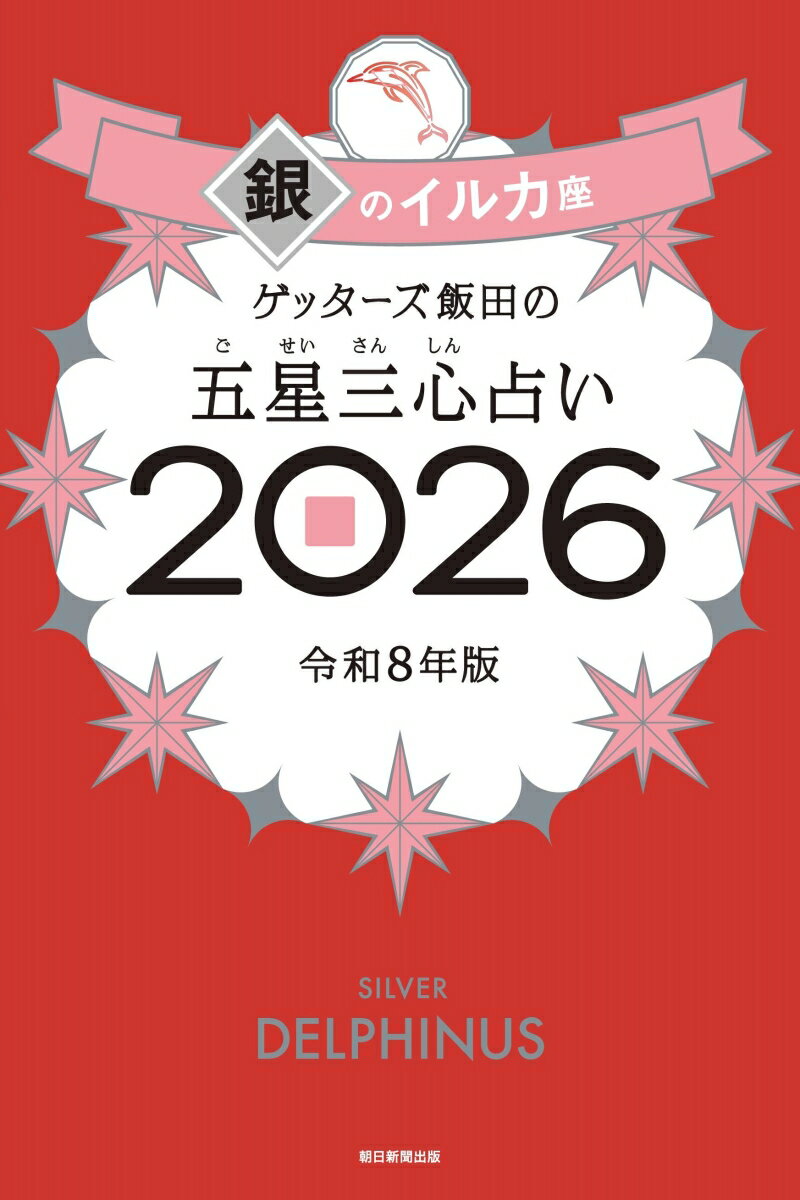 銀のイルカ座

ゲッターズ飯田の

ご せい さん しん
五星三心占い

2026

令和8年版

SILVER
DELPHINUS

朝日新聞出版